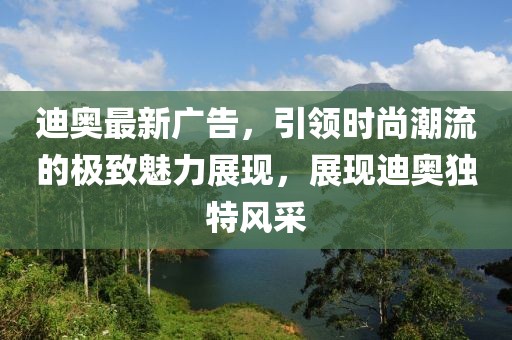 迪奥最新广告，引领时尚潮流的极致魅力展现，展现迪奥独特风采